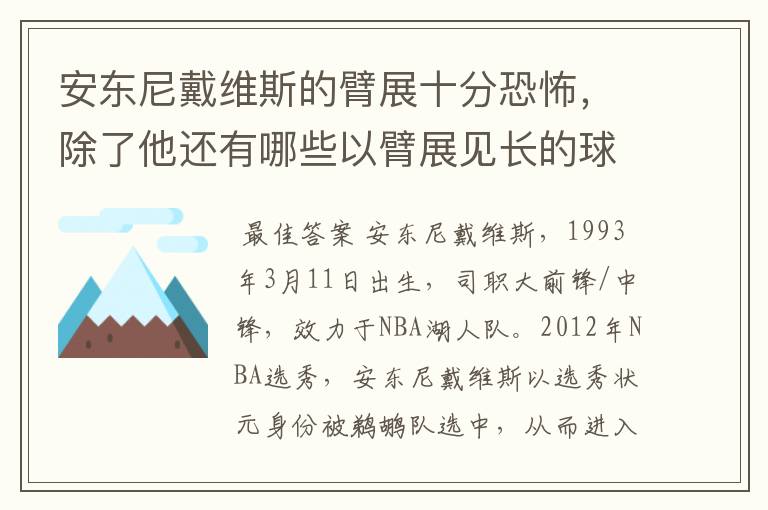 安东尼戴维斯的臂展十分恐怖，除了他还有哪些以臂展见长的球

最佳答案 安东尼戴维斯，1993年3月11日出生，司职大前锋/中锋，效力于NBA湖人队。2012年NBA选秀，安东尼戴维斯以选秀状元身份被鹈鹕队选中，从而进入